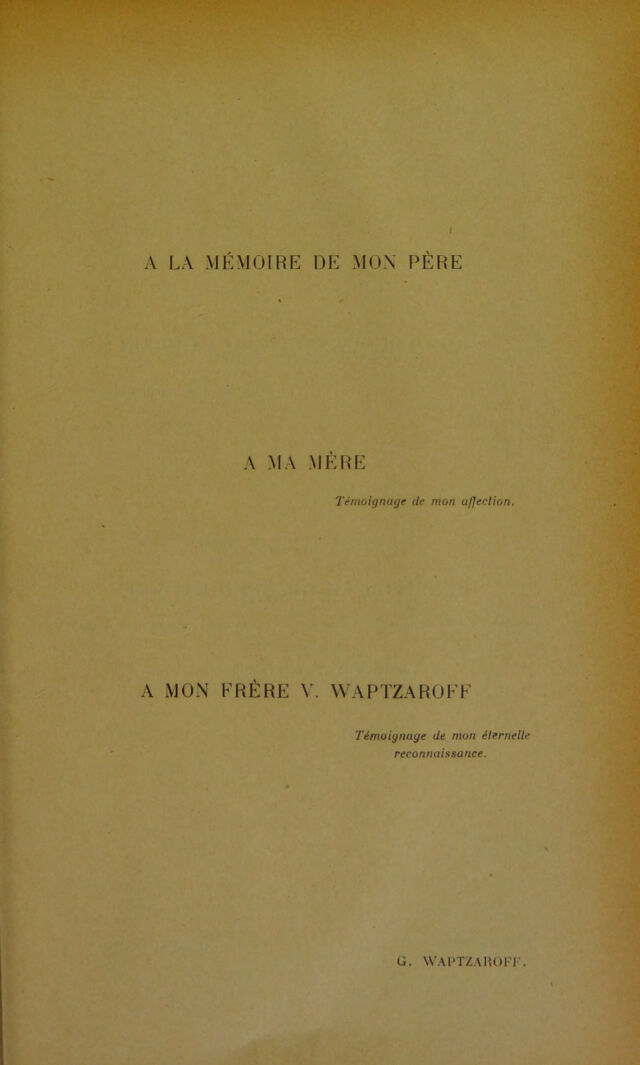 A LA MÉMOIRE DE MON PÈRE

A MA MÈRE

Témoignage de mon affection.

A MON FRÈRE V. WAPTZAROFF

Témoignage de mon éternelle reconnaissance.

G. WAPTZAROFF.